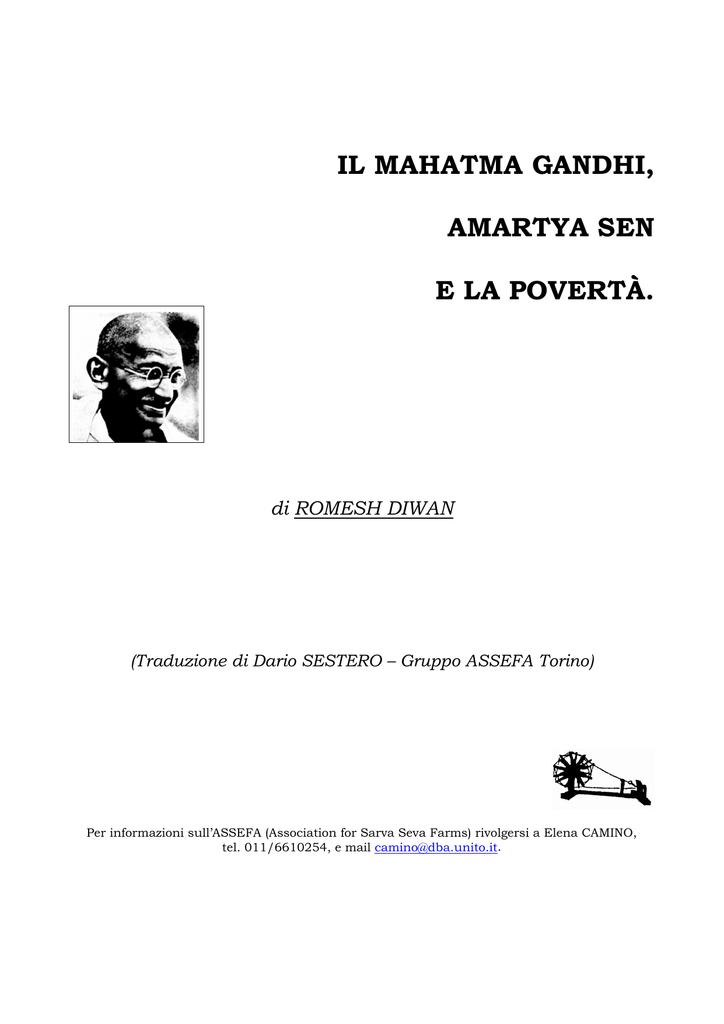 IL MAHATMA GANDHI,

AMARTYA SEN

E LA POVERTÀ.

di ROMESH DIWAN

(Traduzione di Dario SESTERO – Gruppo ASSEFA Torino)

Per informazioni sull'ASSEFA (Association for Sarva Seva Farms) rivolgersi a Elena CAMINO, tel. 011/6610254, e mail camino@dba.unito.it.